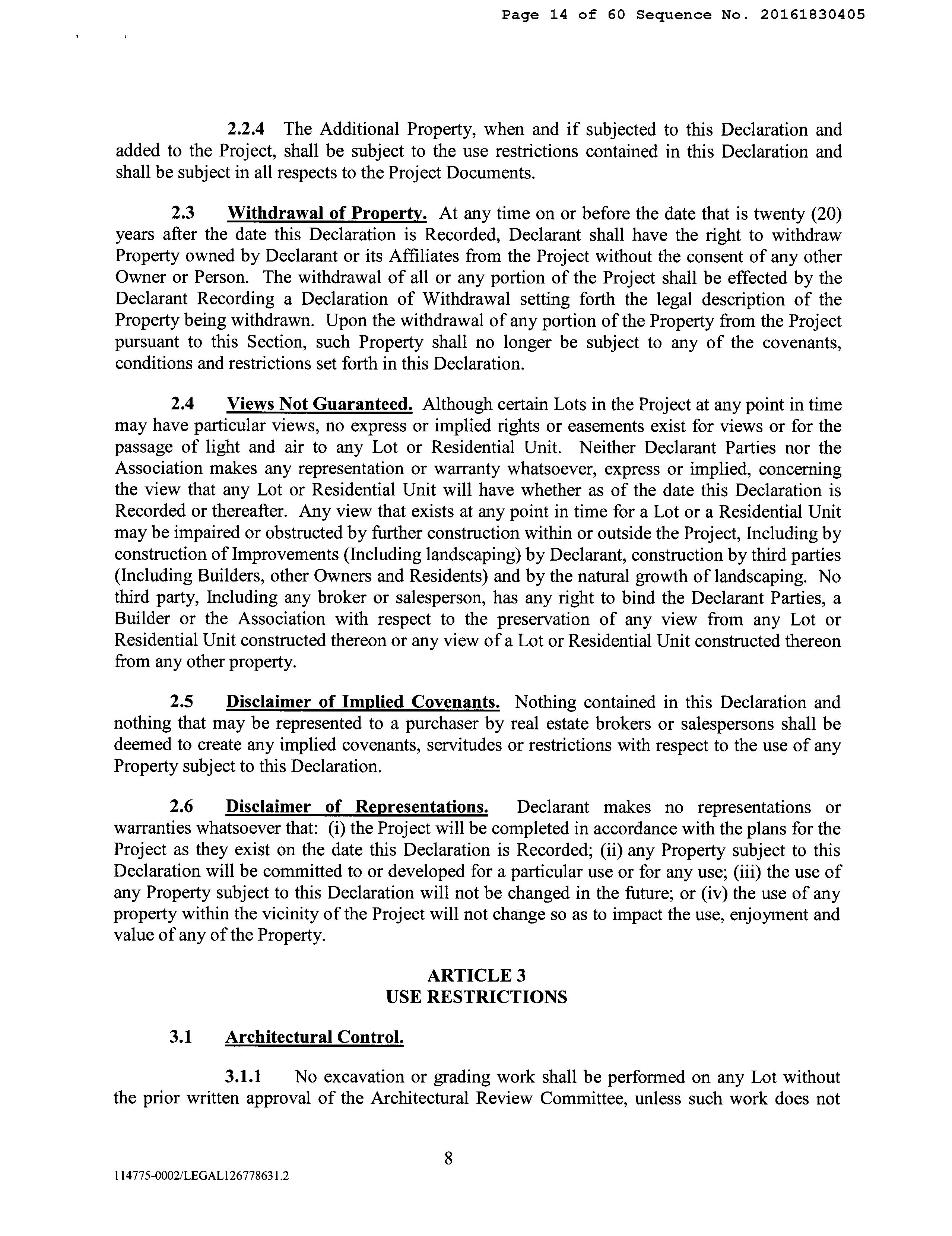 Page 14 of 60 Sequence No. 20161830405

2.2.4 The Additional Property, when and if subjected to this Declaration and added to the Project, shall be subject to the use restrictions contained in this Declaration and shall be subject in all respects to the Project Documents.

2.3 Withdrawal of Property. At any time on or before the date that is twenty (20) years after the date this Declaration is Recorded, Declarant shall have the right to withdraw Property owned by Declarant or its Affiliates from the Project without the consent of any other Owner or Person. The withdrawal of all or any portion of the Project shall be effected by the Declarant Recording a Declaration of Withdrawal setting forth the legal description of the Property being withdrawn. Upon the withdrawal of any portion of the Property from the Project pursuant to this Section, such Property shall no longer be subject to any of the covenants, conditions and restrictions set forth in this Declaration.

2.4 Views Not Guaranteed. Although certain Lots in the Project at any point in time may have particular views, no express or implied rights or easements exist for views or for the passage of light and air to any Lot or Residential Unit. Neither Declarant Parties nor the Association makes any representation or warranty whatsoever, express or implied, concerning the view that any Lot or Residential Unit will have whether as of the date this Declaration is Recorded or thereafter. Any view that exists at any point in time for a Lot or a Residential Unit may be impaired or obstructed by further construction within or outside the Project, Including by construction of Improvements (Including landscaping) by Declarant, construction by third parties (Including Builders, other Owners and Residents) and by the natural growth of landscaping. No third party, Including any broker or salesperson, has any right to bind the Declarant Parties, a Builder or the Association with respect to the preservation of any view from any Lot or Residential Unit constructed thereon or any view of a Lot or Residential Unit constructed thereon from any other property.

2.5 Disclaimer of Implied Covenants. Nothing contained in this Declaration and nothing that may be represented to a purchaser by real estate brokers or salespersons shall be deemed to create any implied covenants, servitudes or restrictions with respect to the use of any Property subject to this Declaration.

2.6 Disclaimer of Representations. Declarant makes no representations or warranties whatsoever that: (i) the Project will be completed in accordance with the plans for the Project as they exist on the date this Declaration is Recorded; (ii) any Property subject to this Declaration will be committed to or developed for a particular use or for any use; (iii) the use of any Property subject to this Declaration will not be changed in the future; or (iv) the use of any property within the vicinity of the Project will not change so as to impact the use, enjoyment and value of any of the Property.

ARTICLE 3
USE RESTRICTIONS

3.1 Architectural Control.

3.1.1 No excavation or grading work shall be performed on any Lot without the prior written approval of the Architectural Review Committee, unless such work does not

8

114775-0002/LEGAL126778631.2